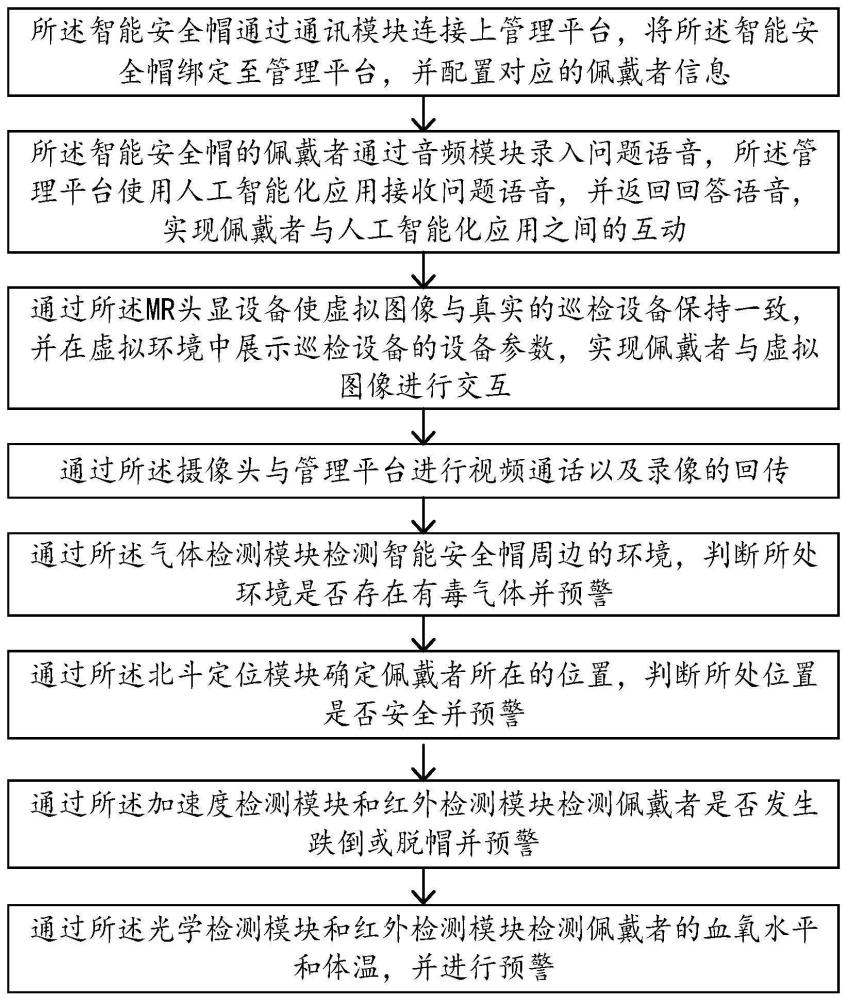 所述智能安全帽通过通讯模块连接上管理平台，将所述智能安全帽绑定至管理平台，并配置对应的佩戴者信息

所述智能安全帽的佩戴者通过音频模块录入问题语音，所述管理平台使用人工智能化应用接收问题语音，并返回回答语音，实现佩戴者与人工智能化应用之间的互动

通过所述MR头显设备使虚拟图像与真实的巡检设备保持一致，并在虚拟环境中展示巡检设备的设备参数，实现佩戴者与虚拟图像进行交互

通过所述摄像头与管理平台进行视频通话以及录像的回传

通过所述气体检测模块检测智能安全帽周边的环境，判断所处环境是否存在有毒气体并预警

通过所述北斗定位模块确定佩戴者所在的位置，判断所处位置是否安全并预警

通过所述加速度检测模块和红外检测模块检测佩戴者是否发生跌倒或脱帽并预警

通过所述光学检测模块和红外检测模块检测佩戴者的血氧水平和体温，并进行预警